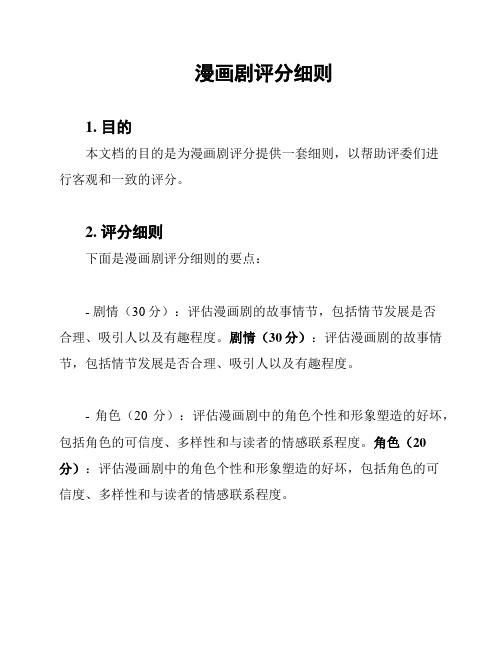 漫画剧评分细则

1. 目的

本文档的目的是为漫画剧评分提供一套细则，以帮助评委们进行客观和一致的评分。

2. 评分细则

下面是漫画剧评分细则的要点：

- 剧情（30 分）：评估漫画剧的故事情节，包括情节发展是否合理、吸引人以及有趣程度。剧情（30 分）：评估漫画剧的故事情节，包括情节发展是否合理、吸引人以及有趣程度。

- 角色（20 分）：评估漫画剧中的角色个性和形象塑造的好坏，包括角色的可信度、多样性和与读者的情感联系程度。角色（20 分）：评估漫画剧中的角色个性和形象塑造的好坏，包括角色的可信度、多样性和与读者的情感联系程度。